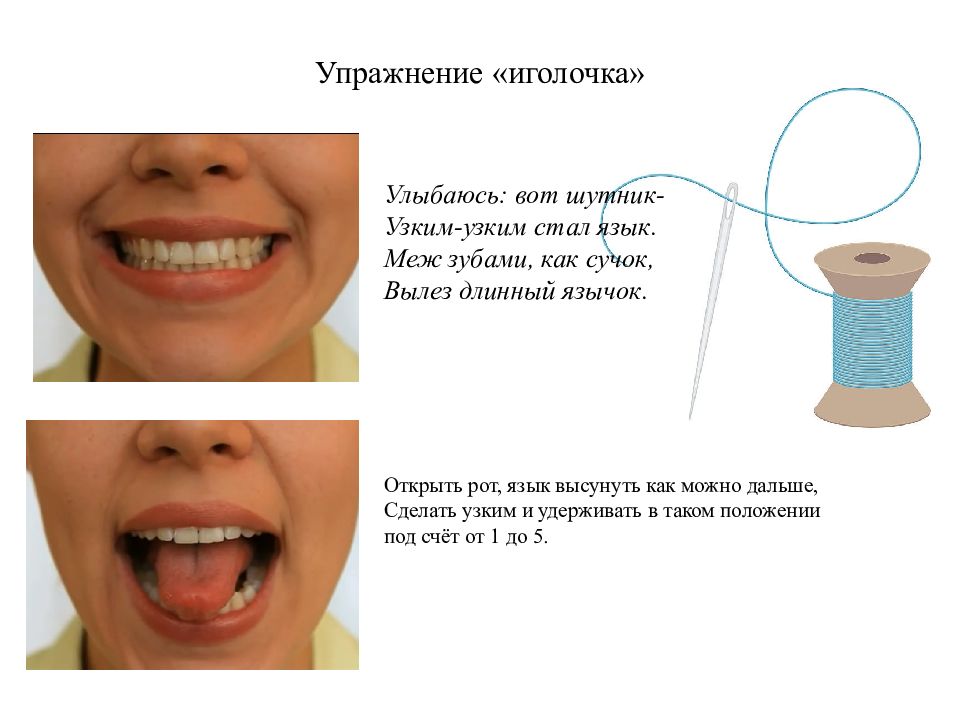 Упражнение «иголочка»

Улыбаюсь: вот шутник-
Узким-узким стал язык.
Меж зубами, как сучок,
Вылез длинный язычок.

Открыть рот, язык высунуть как можно дальше,
Сделать узким и удерживать в таком положении
под счёт от 1 до 5.